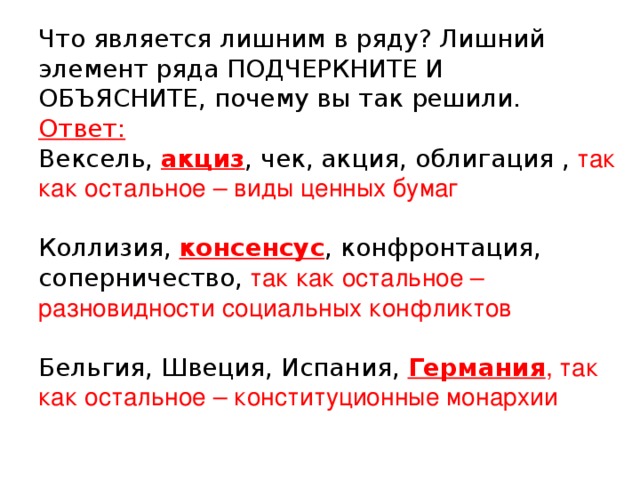 Что является лишним в ряду? Лишний элемент ряда ПОДЧЕРКНИТЕ И ОБЪЯСНИТЕ, почему вы так решили.
Ответ:
Вексель, акциз, чек, акция, облигация , так как остальное – виды ценных бумаг

Коллизия, консенсус, конфронтация, соперничество, так как остальное – разновидности социальных конфликтов

Бельгия, Швеция, Испания, Германия, так как остальное – конституционные монархии